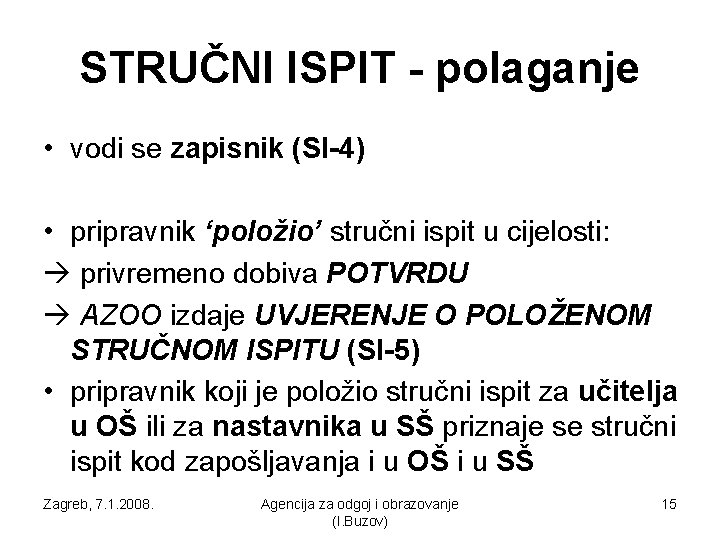 STRUČNI ISPIT - polaganje

• vodi se zapisnik (SI-4)

• pripravnik 'položio' stručni ispit u cijelosti:

→ privremeno dobiva POTVRDU

→ AZOO izdaje UVJERENJE O POLOŽENOM STRUČNOM ISPITU (SI-5)

• pripravnik koji je položio stručni ispit za učitelja u OŠ ili za nastavnika u SŠ priznaje se stručni ispit kod zapošljavanja i u OŠ i u SŠ

Zagreb, 7.1.2008.

Agencija za odgoj i obrazovanje
(I.Buzov)

15